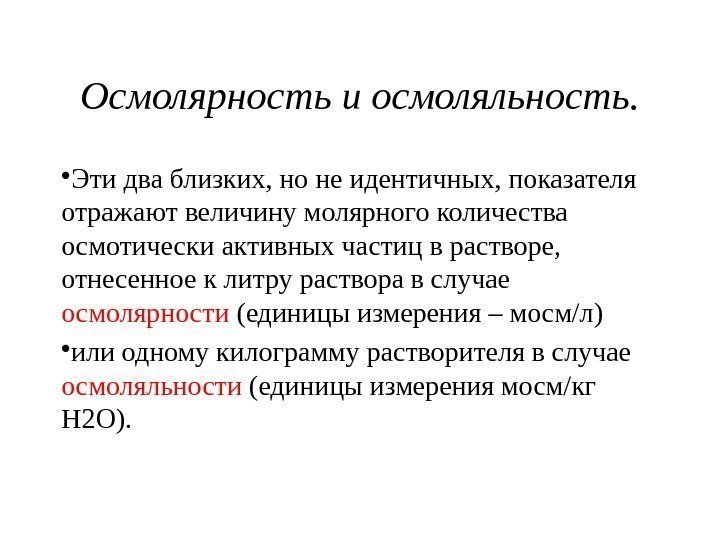 Осмолярность и осмоляльность.

•Эти два близких, но не идентичных, показателя отражают величину молярного количества осмотически активных частиц в растворе, отнесенное к литру раствора в случае осмолярности (единицы измерения – мосм/л)

•или одному килограмму растворителя в случае осмоляльности (единицы измерения мосм/кг H2O).